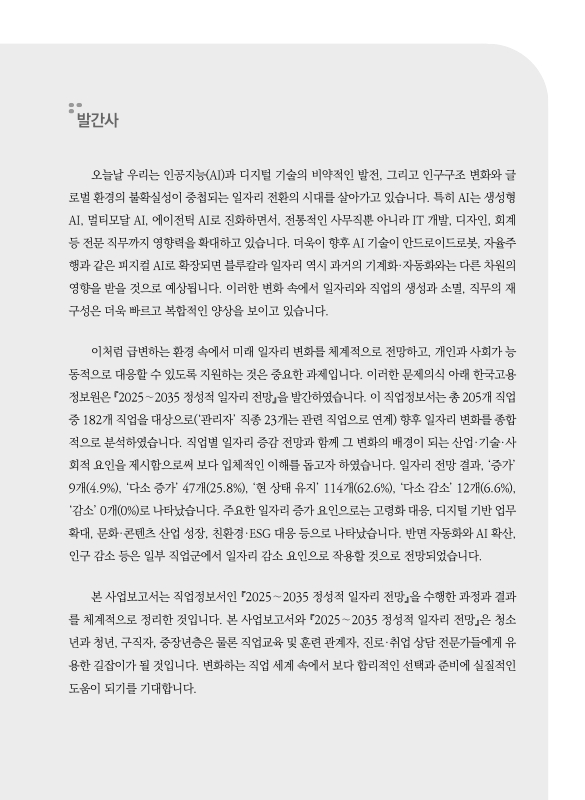 발간사

오늘날 우리는 인공지능(AI)과 디지털 기술의 비약적인 발전, 그리고 인구구조 변화와 글로벌 환경의 불확실성이 중첩되는 일자리 전환의 시대를 살아가고 있습니다. 특히 AI는 생성형 AI, 멀티모달 AI, 에이전틱 AI로 진화하면서, 전통적인 사무직뿐 아니라 IT 개발, 디자인, 회계 등 전문 직무까지 영향력을 확대하고 있습니다. 더욱이 향후 AI 기술이 안드로이드로봇, 자율주행과 같은 피지컬 AI로 확장되면 블루칼라 일자리 역시 과거의 기계화·자동화와는 다른 차원의 영향을 받을 것으로 예상됩니다. 이러한 변화 속에서 일자리와 직업의 생성과 소멸, 직무의 재구성은 더욱 빠르고 복합적인 양상을 보이고 있습니다.

이처럼 급변하는 환경 속에서 미래 일자리 변화를 체계적으로 전망하고, 개인과 사회가 능동적으로 대응할 수 있도록 지원하는 것은 중요한 과제입니다. 이러한 문제의식 아래 한국고용정보원은 『2025～2035 정성적 일자리 전망』을 발간하였습니다. 이 직업정보서는 총 205개 직업 중 182개 직업을 대상으로('관리자' 직종 23개는 관련 직업으로 연계) 향후 일자리 변화를 종합적으로 분석하였습니다. 직업별 일자리 증감 전망과 함께 그 변화의 배경이 되는 산업·기술·사회적 요인을 제시함으로써 보다 입체적인 이해를 돕고자 하였습니다. 일자리 전망 결과, '증가' 9개(4.9%), '다소 증가' 47개(25.8%), '현 상태 유지' 114개(62.6%), '다소 감소' 12개(6.6%), '감소' 0개(0%)로 나타났습니다. 주요한 일자리 증가 요인으로는 고령화 대응, 디지털 기반 업무 확대, 문화·콘텐츠 산업 성장, 친환경·ESG 대응 등으로 나타났습니다. 반면 자동화와 AI 확산, 인구 감소 등은 일부 직업군에서 일자리 감소 요인으로 작용할 것으로 전망되었습니다.

본 사업보고서는 직업정보서인 『2025～2035 정성적 일자리 전망』을 수행한 과정과 결과를 체계적으로 정리한 것입니다. 본 사업보고서와 『2025～2035 정성적 일자리 전망』은 청소년과 청년, 구직자, 중장년층은 물론 직업교육 및 훈련 관계자, 진로·취업 상담 전문가들에게 유용한 길잡이가 될 것입니다. 변화하는 직업 세계 속에서 보다 합리적인 선택과 준비에 실질적인 도움이 되기를 기대합니다.